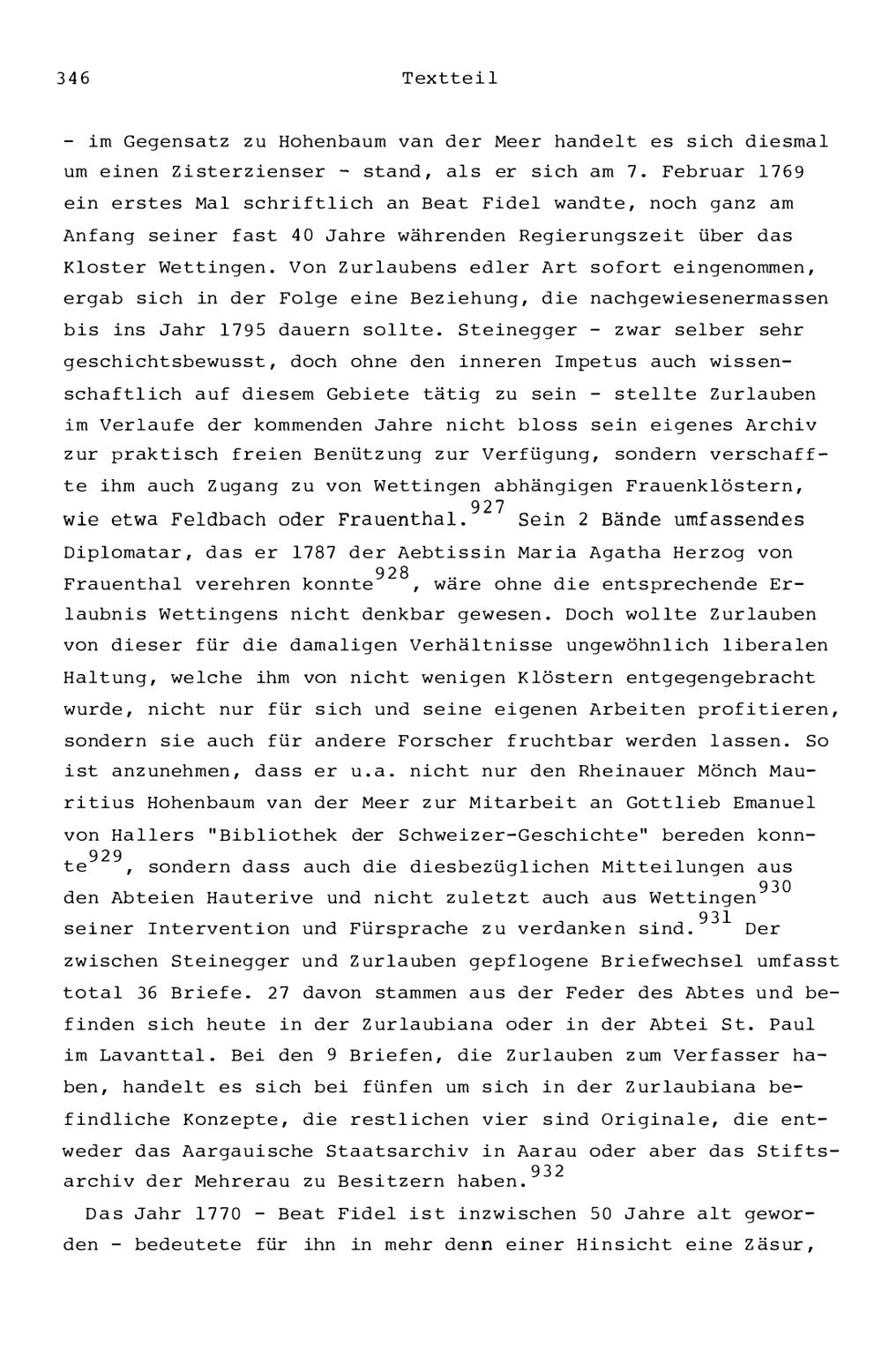 346 Textteil

- im Gegensatz zu Hohenbaum van der Meer handelt es sich diesmal um einen Zisterzienser - stand, als er sich am 7. Februar 1769 ein erstes Mal schriftlich an Beat Fidel wandte, noch ganz am Anfang seiner fast 40 Jahre währenden Regierungszeit über das Kloster Wettingen. Von Zurlaubens edler Art sofort eingenommen, ergab sich in der Folge eine Beziehung, die nachgewiesenermassen bis ins Jahr 1795 dauern sollte. Steinegger - zwar selber sehr geschichtsbewusst, doch ohne den inneren Impetus auch wissenschaftlich auf diesem Gebiete tätig zu sein - stellte Zurlauben im Verlaufe der kommenden Jahre nicht bloss sein eigenes Archiv zur praktisch freien Benützung zur Verfügung, sondern verschaffte ihm auch Zugang zu von Wettingen abhängigen Frauenklöstern, wie etwa Feldbach oder Frauenthal.$^{927}$ Sein 2 Bände umfassendes Diplomatar, das er 1787 der Aebtissin Maria Agatha Herzog von Frauenthal verehren konnte$^{928}$, wäre ohne die entsprechende Erlaubnis Wettingens nicht denkbar gewesen. Doch wollte Zurlauben von dieser für die damaligen Verhältnisse ungewöhnlich liberalen Haltung, welche ihm von nicht wenigen Klöstern entgegengebracht wurde, nicht nur für sich und seine eigenen Arbeiten profitieren, sondern sie auch für andere Forscher fruchtbar werden lassen. So ist anzunehmen, dass er u.a. nicht nur den Rheinauer Mönch Mauritius Hohenbaum van der Meer zur Mitarbeit an Gottlieb Emanuel von Hallers "Bibliothek der Schweizer-Geschichte" bereden konnte$^{929}$, sondern dass auch die diesbezüglichen Mitteilungen aus den Abteien Hauterive und nicht zuletzt auch aus Wettingen$^{930}$ seiner Intervention und Fürsprache zu verdanken sind.$^{931}$ Der zwischen Steinegger und Zurlauben gepflogene Briefwechsel umfasst total 36 Briefe. 27 davon stammen aus der Feder des Abtes und befinden sich heute in der Zurlaubiana oder in der Abtei St. Paul im Lavanttal. Bei den 9 Briefen, die Zurlauben zum Verfasser haben, handelt es sich bei fünfen um sich in der Zurlaubiana befindliche Konzepte, die restlichen vier sind Originale, die entweder das Aargauische Staatsarchiv in Aarau oder aber das Stiftsarchiv der Mehrerau zu Besitzern haben.$^{932}$

Das Jahr 1770 - Beat Fidel ist inzwischen 50 Jahre alt geworden - bedeutete für ihn in mehr denn einer Hinsicht eine Zäsur,